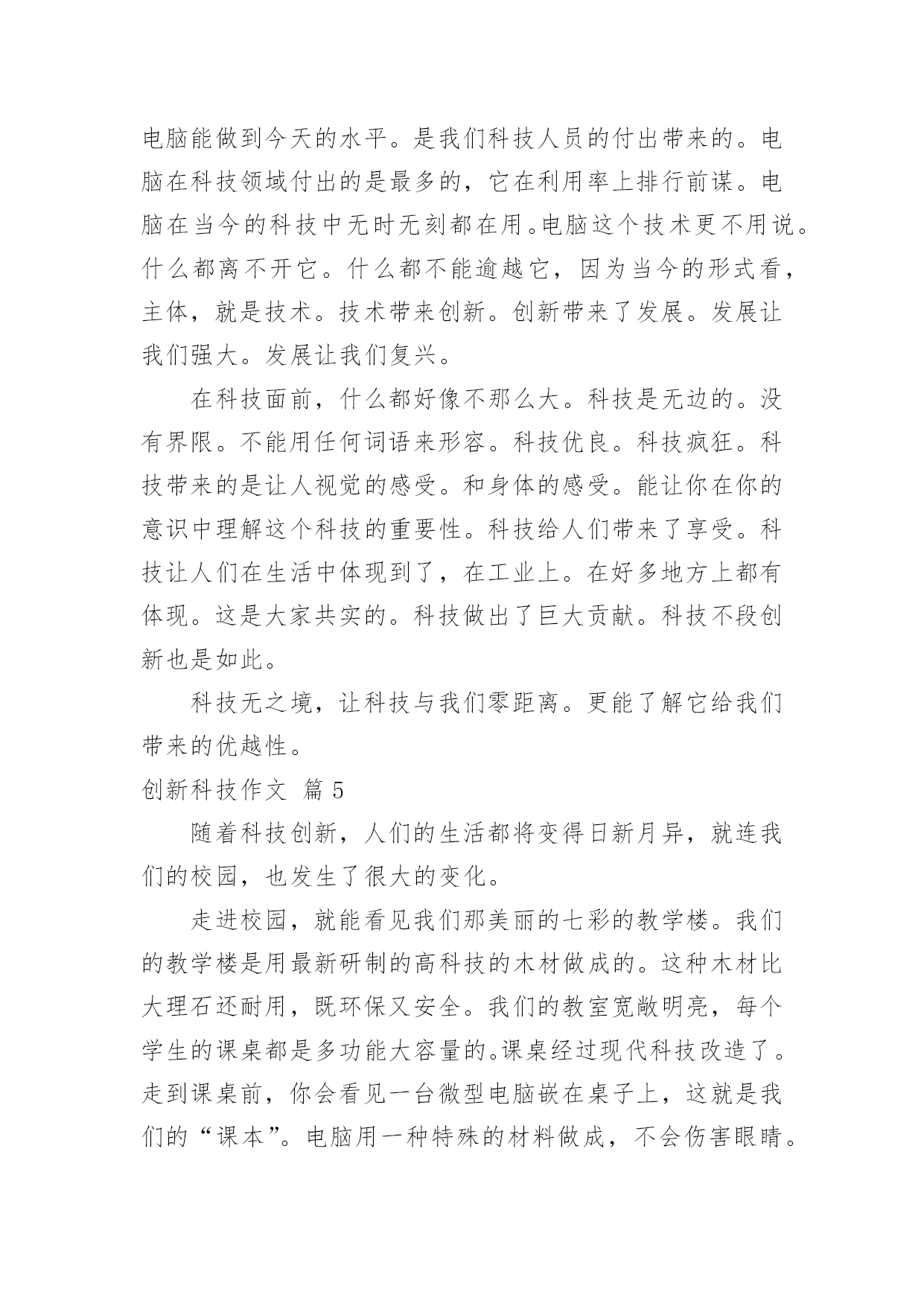 电脑能做到今天的水平。是我们科技人员的付出带来的。电脑在科技领域付出的是最多的，它在利用率上排行前谋。电脑在当今的科技中无时无刻都在用。电脑这个技术更不用说。什么都离不开它。什么都不能逾越它，因为当今的形式看，主体，就是技术。技术带来创新。创新带来了发展。发展让我们强大。发展让我们复兴。

在科技面前，什么都好像不那么大。科技是无边的。没有界限。不能用任何词语来形容。科技优良。科技疯狂。科技带来的是让人视觉的感受。和身体的感受。能让你在你的意识中理解这个科技的重要性。科技给人们带来了享受。科技让人们在生活中体现到了，在工业上。在好多地方上都有体现。这是大家共实的。科技做出了巨大贡献。科技不段创新也是如此。

科技无之境，让科技与我们零距离。更能了解它给我们带来的优越性。

创新科技作文 篇 5

随着科技创新，人们的生活都将变得日新月异，就连我们的校园，也发生了很大的变化。

走进校园，就能看见我们那美丽的七彩的教学楼。我们的教学楼是用最新研制的高科技的木材做成的。这种木材比大理石还耐用，既环保又安全。我们的教室宽敞明亮，每个学生的课桌都是多功能大容量的。课桌经过现代科技改造了。走到课桌前，你会看见一台微型电脑嵌在桌子上，这就是我们的“课本”。电脑用一种特殊的材料做成，不会伤害眼睛。